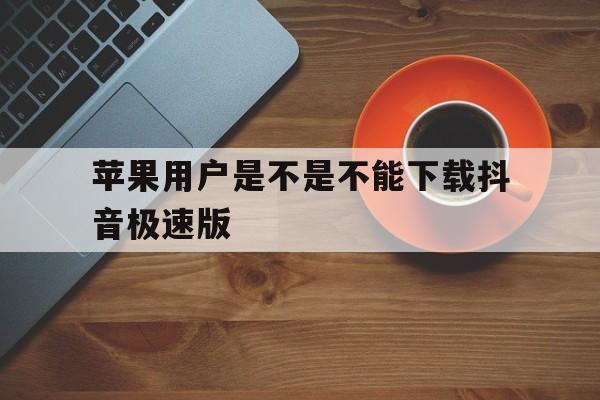 苹果用户是不是不能下载抖音极速版